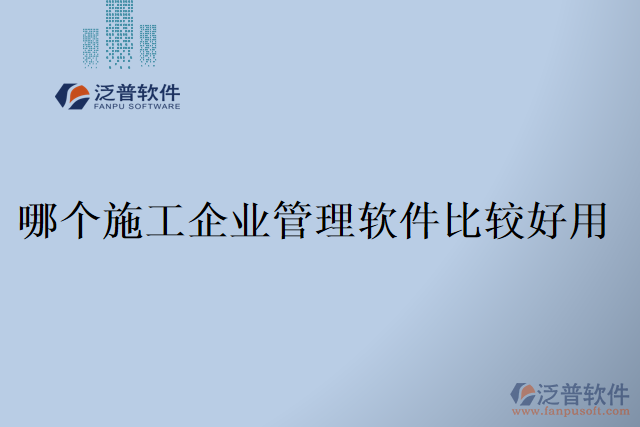 泛普软件
FANPU SOFTWARE

哪个施工企业管理软件比较好用

泛普软件
www.fanpusoft.com